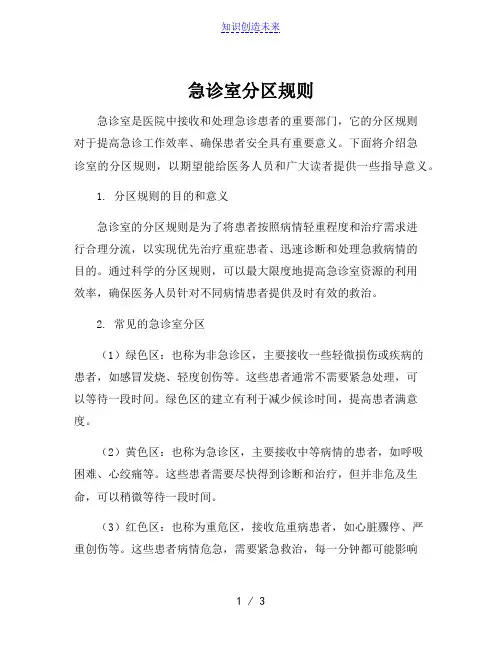 知识创造未来

急诊室分区规则

急诊室是医院中接收和处理急诊患者的重要部门，它的分区规则对于提高急诊工作效率、确保患者安全具有重要意义。下面将介绍急诊室的分区规则，以期望能给医务人员和广大读者提供一些指导意义。

1. 分区规则的目的和意义

急诊室的分区规则是为了将患者按照病情轻重程度和治疗需求进行合理分流，以实现优先治疗重症患者、迅速诊断和处理急救病情的目的。通过科学的分区规则，可以最大限度地提高急诊室资源的利用效率，确保医务人员针对不同病情患者提供及时有效的救治。

2. 常见的急诊室分区

（1）绿色区：也称为非急诊区，主要接收一些轻微损伤或疾病的患者，如感冒发烧、轻度创伤等。这些患者通常不需要紧急处理，可以等待一段时间。绿色区的建立有利于减少候诊时间，提高患者满意度。

（2）黄色区：也称为急诊区，主要接收中等病情的患者，如呼吸困难、心绞痛等。这些患者需要尽快得到诊断和治疗，但并非危及生命，可以稍微等待一段时间。

（3）红色区：也称为重危区，接收危重病患者，如心脏骤停、严重创伤等。这些患者病情危急，需要紧急救治，每一分钟都可能影响

1 / 3